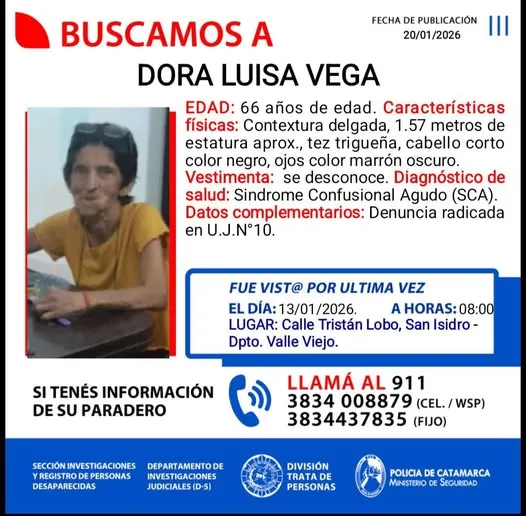 BUSCAMOS A

FECHA DE PUBLICACIÓN
20/01/2026

DORA LUISA VEGA

EDAD: 66 años de edad. Características físicas: Contextura delgada, 1.57 metros de estatura aprox., tez trigueña, cabello corto color negro, ojos color marrón oscuro. Vestimenta: se desconoce. Diagnóstico de salud: Sindrome Confusional Agudo (SCA). Datos complementarios: Denuncia radicada en U.J.N°10.

FUE VIST@ POR ULTIMA VEZ
EL DÍA: 13/01/2026. A HORAS: 08:00
LUGAR: Calle Tristán Lobo, San Isidro - Dpto. Valle Viejo.

SI TENÉS INFORMACIÓN DE SU PARADERO

LLAMÁ AL 911
3834 008879 (CEL. / WSP)
3834437835 (FIJO)

SECCIÓN INVESTIGACIONES Y REGISTRO DE PERSONAS DESAPARECIDAS

DEPARTAMENTO DE INVESTIGACIONES JUDICIALES (D-5)

DIVISIÓN TRATA DE PERSONAS

POLICIA DE CATAMARCA
MINISTERIO DE SEGURIDAD